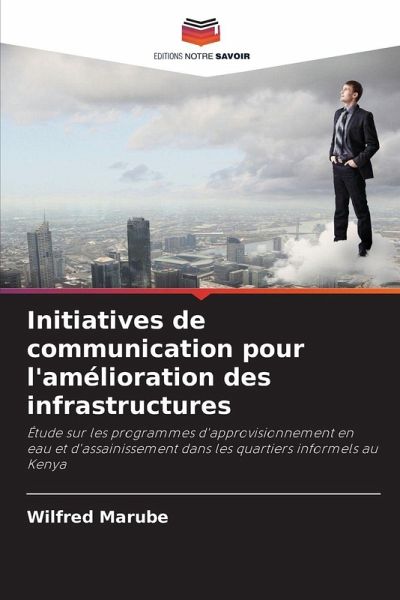 EDITIONS NOTRE SAVOIR

Initiatives de communication pour l'amélioration des infrastructures

Étude sur les programmes d'approvisionnement en eau et d'assainissement dans les quartiers informels au Kenya

Wilfred Marube